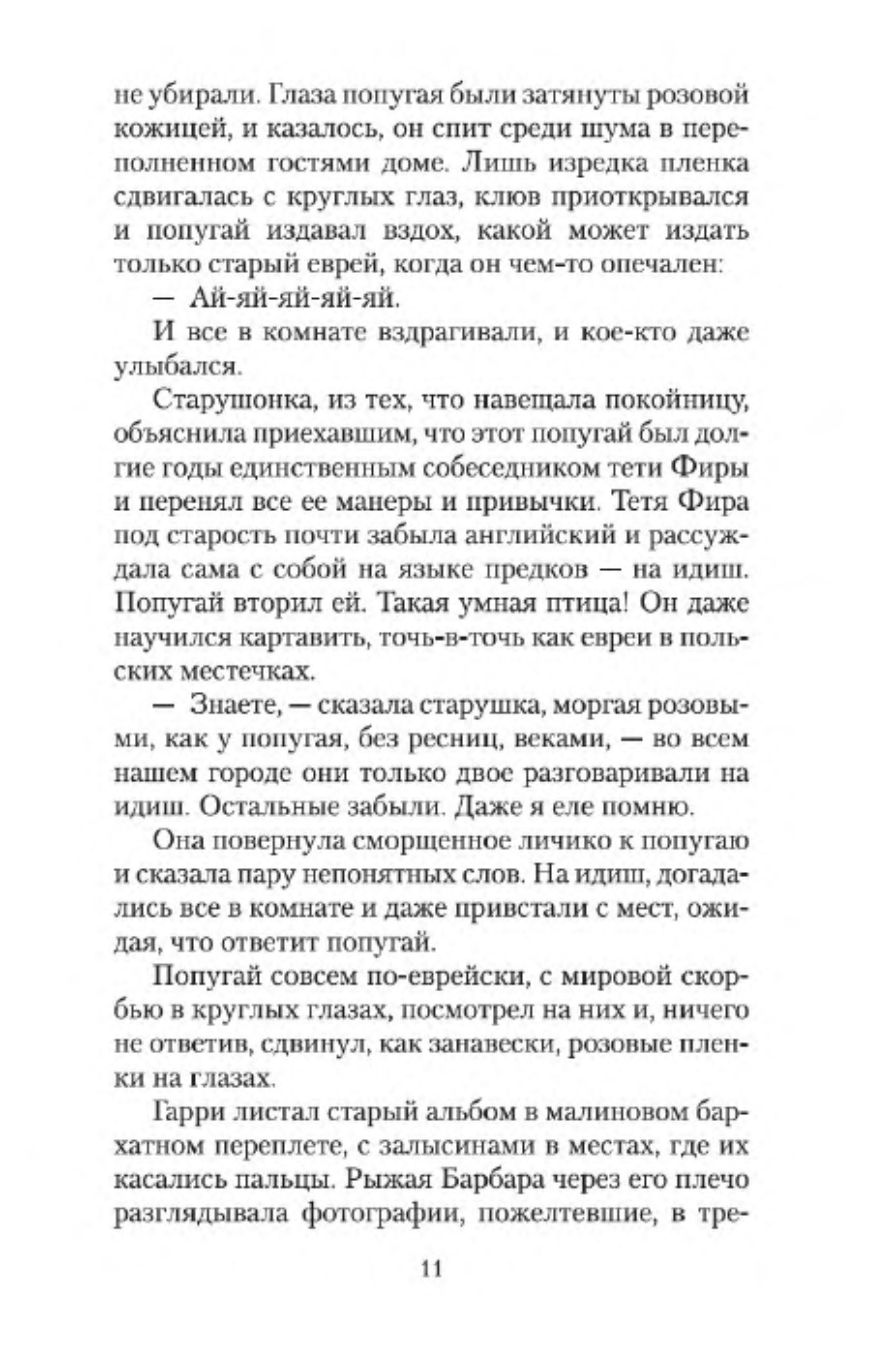 не убирали. Глаза попугая были затянуты розовой кожицей, и казалось, он спит среди шума в переполненном гостями доме. Лишь изредка пленка сдвигалась с круглых глаз, клюв приоткрывался и попугай издавал вздох, какой может издать только старый еврей, когда он чем-то опечален:

— Ай-яй-яй-яй-яй.

И все в комнате вздрагивали, и кое-кто даже улыбался.

Старушонка, из тех, что навещала покойницу, объяснила приехавшим, что этот попугай был долгие годы единственным собеседником тети Фиры и перенял все ее манеры и привычки. Тетя Фира под старость почти забыла английский и рассуждала сама с собой на языке предков — на идиш. Попугай вторил ей. Такая умная птица! Он даже научился картавить, точь-в-точь как евреи в польских местечках.

— Знаете, — сказала старушка, моргая розовыми, как у попугая, без ресниц, веками, — во всем нашем городе они только двое разговаривали на идиш. Остальные забыли. Даже я еле помню.

Она повернула сморщенное личико к попугаю и сказала пару непонятных слов. На идиш, догадались все в комнате и даже привстали с мест, ожидая, что ответит попугай.

Попугай совсем по-еврейски, с мировой скорбью в круглых глазах, посмотрел на них и, ничего не ответив, сдвинул, как занавески, розовые пленки на глазах.

Гарри листал старый альбом в малиновом бархатном переплете, с залысинами в местах, где их касались пальцы. Рыжая Барбара через его плечо разглядывала фотографии, пожелтевшие, в тре-

11